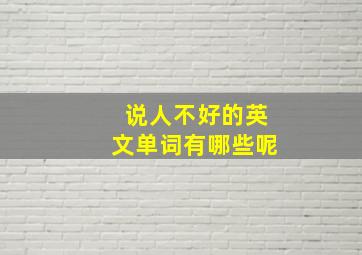 说人不好的英文单词有哪些呢